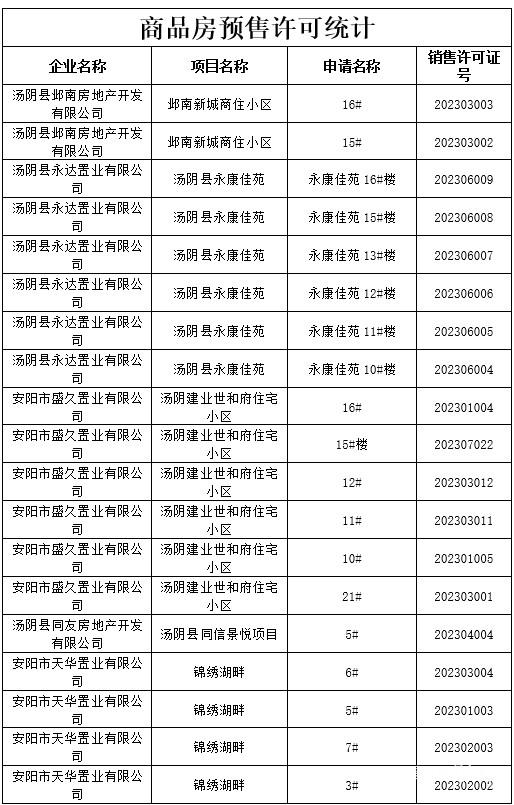 商品房预售许可统计

| 企业名称 | 项目名称 | 申请名称 | 销售许可证号 |
|---|---|---|---|
| 汤阴县邺南房地产开发有限公司 | 邺南新城商住小区 | 16# | 202303003 |
| 汤阴县邺南房地产开发有限公司 | 邺南新城商住小区 | 15# | 202303002 |
| 汤阴县永达置业有限公司 | 汤阴县永康佳苑 | 永康佳苑 16#楼 | 202306009 |
| 汤阴县永达置业有限公司 | 汤阴县永康佳苑 | 永康佳苑 15#楼 | 202306008 |
| 汤阴县永达置业有限公司 | 汤阴县永康佳苑 | 永康佳苑 13#楼 | 202306007 |
| 汤阴县永达置业有限公司 | 汤阴县永康佳苑 | 永康佳苑 12#楼 | 202306006 |
| 汤阴县永达置业有限公司 | 汤阴县永康佳苑 | 永康佳苑 11#楼 | 202306005 |
| 汤阴县永达置业有限公司 | 汤阴县永康佳苑 | 永康佳苑 10#楼 | 202306004 |
| 安阳市盛久置业有限公司 | 汤阴建业世和府住宅小区 | 16# | 202301004 |
| 安阳市盛久置业有限公司 | 汤阴建业世和府住宅小区 | 15#楼 | 202307022 |
| 安阳市盛久置业有限公司 | 汤阴建业世和府住宅小区 | 12# | 202303012 |
| 安阳市盛久置业有限公司 | 汤阴建业世和府住宅小区 | 11# | 202303011 |
| 安阳市盛久置业有限公司 | 汤阴建业世和府住宅小区 | 10# | 202301005 |
| 安阳市盛久置业有限公司 | 汤阴建业世和府住宅小区 | 21# | 202303001 |
| 汤阴县同友房地产开发有限公司 | 汤阴县同信景悦项目 | 5# | 202304004 |
| 安阳市天华置业有限公司 | 锦绣湖畔 | 6# | 202303004 |
| 安阳市天华置业有限公司 | 锦绣湖畔 | 5# | 202301003 |
| 安阳市天华置业有限公司 | 锦绣湖畔 | 7# | 202302003 |
| 安阳市天华置业有限公司 | 锦绣湖畔 | 3# | 202302002 |